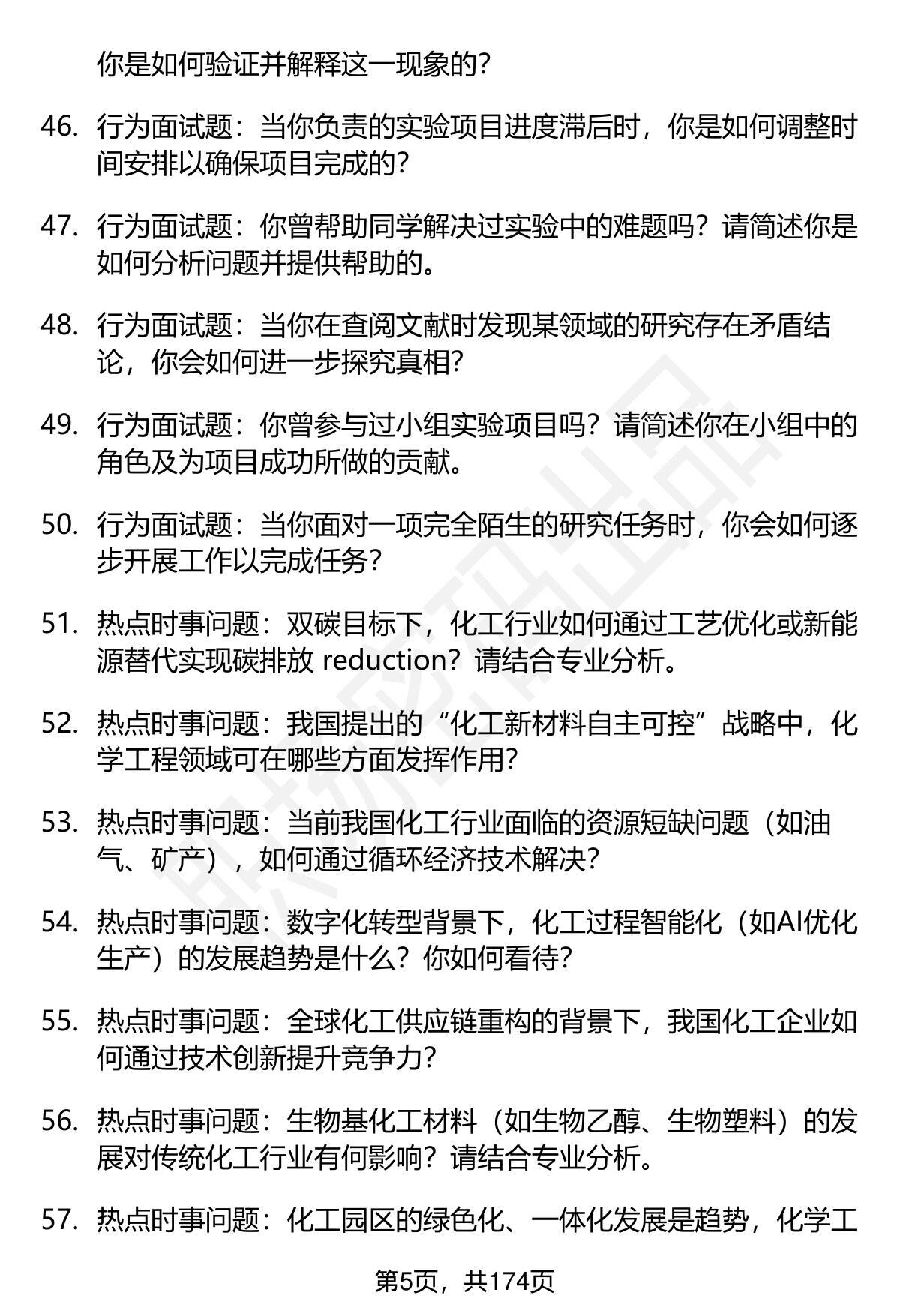 你是如何验证并解释这一现象的？

46. 行为面试题：当你负责的实验项目进度滞后时，你是如何调整时间安排以确保项目完成的？

47. 行为面试题：你曾帮助同学解决过实验中的难题吗？请简述你是如何分析问题并提供帮助的。

48. 行为面试题：当你在查阅文献时发现某领域的研究存在矛盾结论，你会如何进一步探究真相？

49. 行为面试题：你曾参与过小组实验项目吗？请简述你在小组中的角色及为项目成功所做的贡献。

50. 行为面试题：当你面对一项完全陌生的研究任务时，你会如何逐步开展工作以完成任务？

51. 热点时事问题：双碳目标下，化工行业如何通过工艺优化或新能源替代实现碳排放 reduction？请结合专业分析。

52. 热点时事问题：我国提出的“化工新材料自主可控”战略中，化学工程领域可在哪些方面发挥作用？

53. 热点时事问题：当前我国化工行业面临的资源短缺问题（如油气、矿产），如何通过循环经济技术解决？

54. 热点时事问题：数字化转型背景下，化工过程智能化（如AI优化生产）的发展趋势是什么？你如何看待？

55. 热点时事问题：全球化工供应链重构的背景下，我国化工企业如何通过技术创新提升竞争力？

56. 热点时事问题：生物基化工材料（如生物乙醇、生物塑料）的发展对传统化工行业有何影响？请结合专业分析。

57. 热点时事问题：化工园区的绿色化、一体化发展是趋势，化学工

第5页，共174页